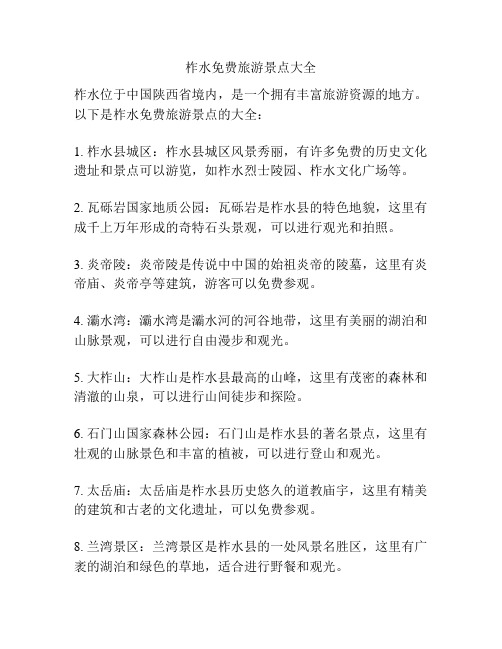 柞水免费旅游景点大全

柞水位于中国陕西省境内，是一个拥有丰富旅游资源的地方。以下是柞水免费旅游景点的大全：

1. 柞水县城区：柞水县城区风景秀丽，有许多免费的历史文化遗址和景点可以游览，如柞水烈士陵园、柞水文化广场等。

2. 瓦砾岩国家地质公园：瓦砾岩是柞水县的特色地貌，这里有成千上万年形成的奇特石头景观，可以进行观光和拍照。

3. 炎帝陵：炎帝陵是传说中中国的始祖炎帝的陵墓，这里有炎帝庙、炎帝亭等建筑，游客可以免费参观。

4. 灞水湾：灞水湾是灞水河的河谷地带，这里有美丽的湖泊和山脉景观，可以进行自由漫步和观光。

5. 大柞山：大柞山是柞水县最高的山峰，这里有茂密的森林和清澈的山泉，可以进行山间徒步和探险。

6. 石门山国家森林公园：石门山是柞水县的著名景点，这里有壮观的山脉景色和丰富的植被，可以进行登山和观光。

7. 太岳庙：太岳庙是柞水县历史悠久的道教庙宇，这里有精美的建筑和古老的文化遗址，可以免费参观。

8. 兰湾景区：兰湾景区是柞水县的一处风景名胜区，这里有广袤的湖泊和绿色的草地，适合进行野餐和观光。